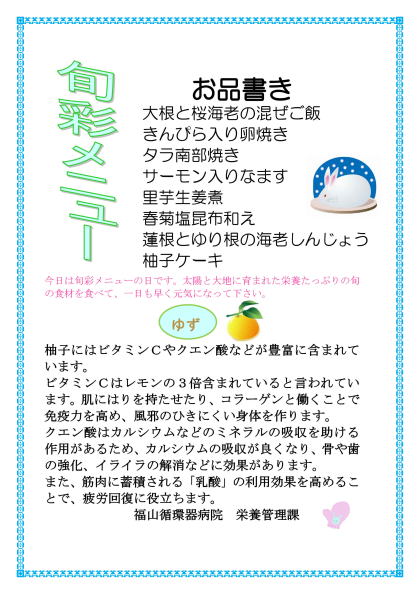 旬彩メニュー

お品書き

大根と桜海老の混ぜご飯
きんぴら入り卵焼き
タラ南部焼き
サーモン入りなます
里芋生姜煮
春菊塩昆布和え
蓮根とゆり根の海老しんじょう
柚子ケーキ

今日は旬彩メニューの日です。太陽と大地に育まれた栄養たっぷりの旬の食材を食べて、一日も早く元気になって下さい。

ゆず

柚子にはビタミンCやクエン酸などが豊富に含まれています。
ビタミンCはレモンの3倍含まれていると言われています。肌にはりを持たせたり、コラーゲンと働くことで免疫力を高め、風邪のひきにくい身体を作ります。
クエン酸はカルシウムなどのミネラルの吸収を助ける作用があるため、カルシウムの吸収が良くなり、骨や歯の強化、イライラの解消などに効果があります。
また、筋肉に蓄積される「乳酸」の利用効果を高めることで、疲労回復に役立ちます。

福山循環器病院 栄養管理課